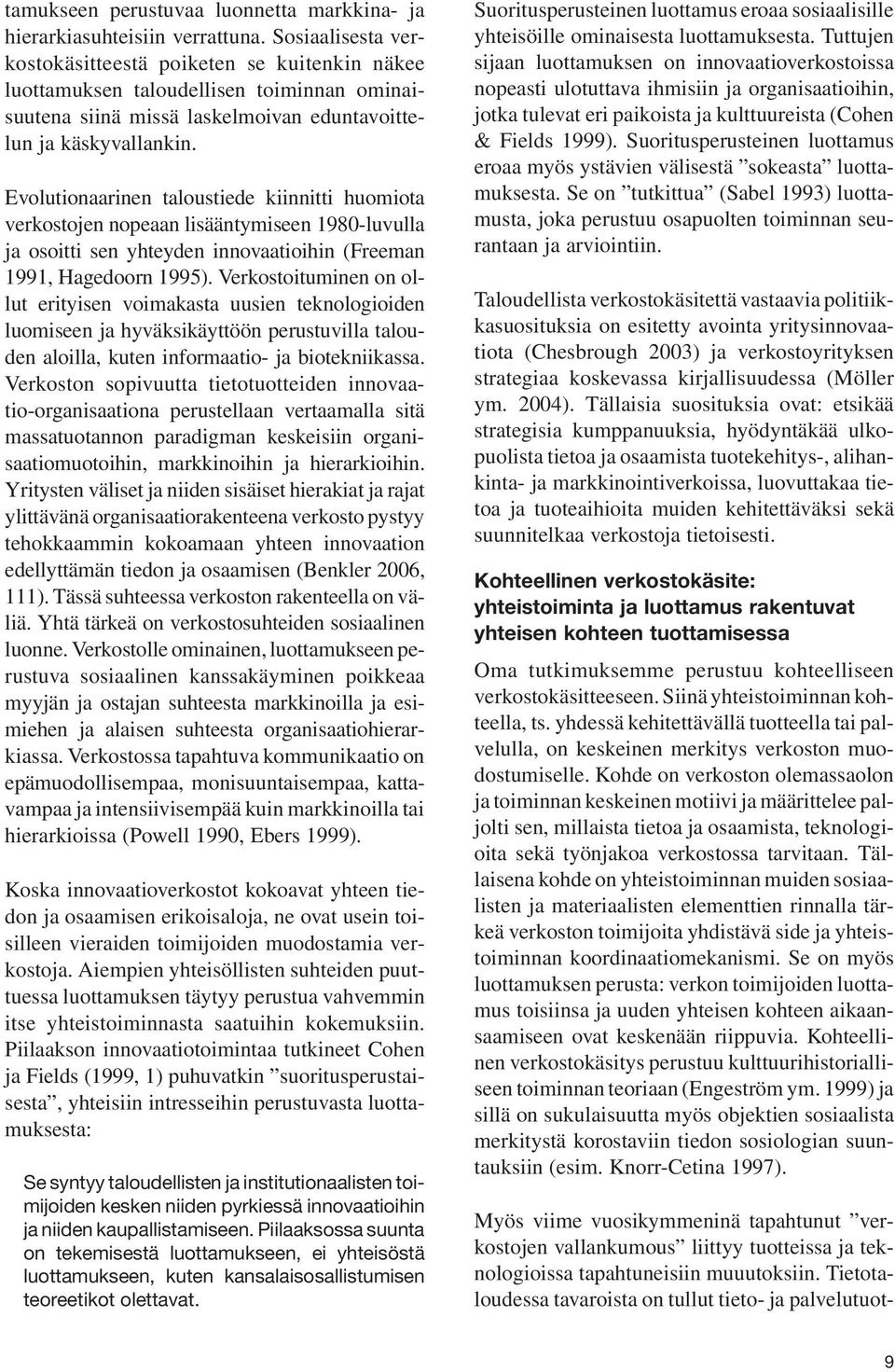 tamukseen perustuvaa luonnetta markkina- ja hierarkiasuhteisiin verrattuna. Sosiaalisesta verkostokäsitteestä poiketen se kuitenkin näkee luottamuksen taloudellisen toiminnan ominaisuutena siinä missä laskelmoivan eduntavoittelun ja käskyvallankin.

Evolutionaarinen taloustiede kiinnitti huomiota verkostojen nopeaan lisääntymiseen 1980-luvulla ja osoitti sen yhteyden innovaatioihin (Freeman 1991, Hagedoorn 1995). Verkostoituminen on ollut erityisen voimakasta uusien teknologioiden luomiseen ja hyväksikäyttöön perustuvilla talouden aloilla, kuten informaatio- ja biotekniikassa. Verkoston sopivuutta tietotuotteiden innovaatio-organisaationa perustellaan vertaamalla sitä massatuotannon paradigman keskeisiin organisaatiomuotoihin, markkinoihin ja hierarkioihin. Yritysten väliset ja niiden sisäiset hierakiat ja rajat ylittävänä organisaatiorakenteena verkosto pystyy tehokkaammin kokoamaan yhteen innovaation edellyttämän tiedon ja osaamisen (Benkler 2006, 111). Tässä suhteessa verkoston rakenteella on väliä. Yhtä tärkeä on verkostosuhteiden sosiaalinen luonne. Verkostolle ominainen, luottamukseen perustuva sosiaalinen kanssakäyminen poikkeaa myyjän ja ostajan suhteesta markkinoilla ja esimiehen ja alaisen suhteesta organisaatiohierarkiassa. Verkostossa tapahtuva kommunikaatio on epämuodollisempaa, monisuuntaisempaa, kattavampaa ja intensiivisempää kuin markkinoilla tai hierarkioissa (Powell 1990, Ebers 1999).

Koska innovaatioverkostot kokoavat yhteen tiedon ja osaamisen erikoisaloja, ne ovat usein toisilleen vieraiden toimijoiden muodostamia verkostoja. Aiempien yhteisöllisten suhteiden puuttuessa luottamuksen täytyy perustua vahvemmin itse yhteistoiminnasta saatuihin kokemuksiin. Piilaakson innovaatiotoimintaa tutkineet Cohen ja Fields (1999, 1) puhuvatkin ”suoritusperustaisesta”, yhteisiin intresseihin perustuvasta luottamuksesta:

Se syntyy taloudellisten ja institutionaalisten toimijoiden kesken niiden pyrkiessä innovaatioihin ja niiden kaupallistamiseen. Piilaaksossa suunta on tekemisestä luottamukseen, ei yhteisöstä luottamukseen, kuten kansalaisosallistumisen teoreetikot olettavat.

Suoritusperusteinen luottamus eroaa sosiaalisille yhteisöille ominaisesta luottamuksesta. Tuttujen sijaan luottamuksen on innovaatioverkostoissa nopeasti ulotuttava ihmisiin ja organisaatioihin, jotka tulevat eri paikoista ja kulttuureista (Cohen & Fields 1999). Suoritusperusteinen luottamus eroaa myös ystävien välisestä ”sokeasta” luottamuksesta. Se on ”tutkittua” (Sabel 1993) luottamusta, joka perustuu osapuolten toiminnan seurantaan ja arviointiin.

Taloudellista verkostokäsitettä vastaavia politiikkasuosituksia on esitetty avointa yritysinnovaatiota (Chesbrough 2003) ja verkostoyrityksen strategiaa koskevassa kirjallisuudessa (Möller ym. 2004). Tällaisia suosituksia ovat: etsikää strategisia kumppanuuksia, hyödyntäkää ulkopuolista tietoa ja osaamista tuotekehitys-, alihankinta- ja markkinointiverkoissa, luovuttakaa tietoa ja tuoteaihioita muiden kehitettäväksi sekä suunnitelkaa verkostoja tietoisesti.

Kohteellinen verkostokäsite: yhteistoiminta ja luottamus rakentuvat yhteisen kohteen tuottamisessa

Oma tutkimuksemme perustuu kohteelliseen verkostokäsitteeseen. Siinä yhteistoiminnan kohteella, ts. yhdessä kehitettävällä tuotteella tai palvelulla, on keskeinen merkitys verkoston muodostumiselle. Kohde on verkoston olemassaolon ja toiminnan keskeinen motiivi ja määrittelee paljolti sen, millaista tietoa ja osaamista, teknologioita sekä työnjakoa verkostossa tarvitaan. Tällaisena kohde on yhteistoiminnan muiden sosiaalisten ja materiaalisten elementtien rinnalla tärkeä verkoston toimijoita yhdistävä side ja yhteistoiminnan koordinaatiomekanismi. Se on myös luottamuksen perusta: verkon toimijoiden luottamus toisiinsa ja uuden yhteisen kohteen aikaansaamiseen ovat keskenään riippuvia. Kohteellinen verkostokäsitys perustuu kulttuurihistorialliseen toiminnan teoriaan (Engeström ym. 1999) ja sillä on sukulaisuutta myös objektien sosiaalista merkitystä korostaviin tiedon sosiologian suuntauksiin (esim. Knorr-Cetina 1997).

Myös viime vuosikymmeninä tapahtunut ”verkostojen vallankumous” liittyy tuotteissa ja teknologioissa tapahtuneisiin muutoksiin. Tietotaloudessa tavaroista on tullut tieto- ja palvelutuot-

9